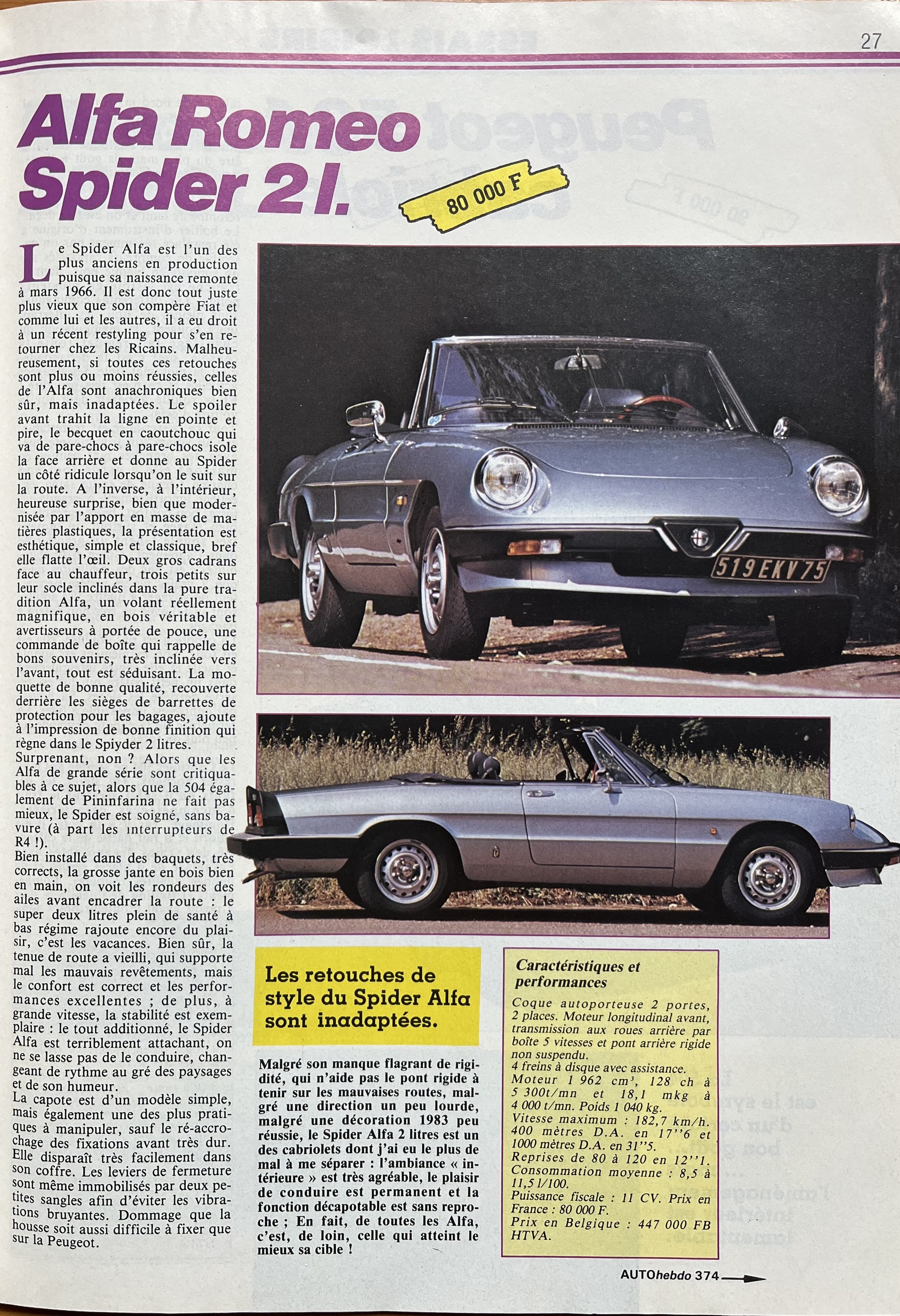 27

Alfa Romeo Spider 2 l.

80 000 F

Le Spider Alfa est l'un des plus anciens en production puisque sa naissance remonte à mars 1966. Il est donc tout juste plus vieux que son compère Fiat et comme lui et les autres, il a eu droit à un récent restyling pour s'en retourner chez les Ricains. Malheureusement, si toutes ces retouches sont plus ou moins réussies, celles de l'Alfa sont anachroniques bien sûr, mais inadaptées. Le spoiler avant trahit la ligne en pointe et pire, le becquet en caoutchouc qui va de pare-chocs à pare-chocs isole la face arrière et donne au Spider un côté ridicule lorsqu'on le suit sur la route. A l'inverse, à l'intérieur, heureuse surprise, bien que modernisée par l'apport en masse de matières plastiques, la présentation est esthétique, simple et classique, bref elle flatte l'œil. Deux gros cadrans face au chauffeur, trois petits sur leur socle inclinés dans la pure tradition Alfa, un volant réellement magnifique, en bois véritable et avertisseurs à portée de pouce, une commande de boîte qui rappelle de bons souvenirs, très inclinée vers l'avant, tout est séduisant. La moquette de bonne qualité, recouverte derrière les sièges de barrettes de protection pour les bagages, ajoute à l'impression de bonne finition qui règne dans le Spiyder 2 litres.
Surprenant, non ? Alors que les Alfa de grande série sont critiquables à ce sujet, alors que la 504 également de Pininfarina ne fait pas mieux, le Spider est soigné, sans bavure (à part les interrupteurs de R4 !).
Bien installé dans des baquets, très corrects, la grosse jante en bois bien en main, on voit les rondeurs des ailes avant encadrer la route : le super deux litres plein de santé à bas régime rajoute encore du plaisir, c'est les vacances. Bien sûr, la tenue de route a vieilli, qui supporte mal les mauvais revêtements, mais le confort est correct et les performances excellentes ; de plus, à grande vitesse, la stabilité est exemplaire : le tout additionné, le Spider Alfa est terriblement attachant, on ne se lasse pas de le conduire, changeant de rythme au gré des paysages et de son humeur.
La capote est d'un modèle simple, mais également une des plus pratiques à manipuler, sauf le ré-accrochage des fixations avant très dur. Elle disparaît très facilement dans son coffre. Les leviers de fermeture sont même immobilisés par deux petites sangles afin d'éviter les vibrations bruyantes. Dommage que la housse soit aussi difficile à fixer que sur la Peugeot.

519 EKV 75

Les retouches de style du Spider Alfa sont inadaptées.

Malgré son manque flagrant de rigidité, qui n'aide pas le pont rigide à tenir sur les mauvaises routes, malgré une direction un peu lourde, malgré une décoration 1983 peu réussie, le Spider Alfa 2 litres est un des cabriolets dont j'ai eu le plus de mal à me séparer : l'ambiance « intérieure » est très agréable, le plaisir de conduire est permanent et la fonction décapotable est sans reproche ; En fait, de toutes les Alfa, c'est, de loin, celle qui atteint le mieux sa cible !

Caractéristiques et performances
Coque autoporteuse 2 portes, 2 places. Moteur longitudinal avant, transmission aux roues arrière par boîte 5 vitesses et pont arrière rigide non suspendu.
4 freins à disque avec assistance.
Moteur 1 962 cm³, 128 ch à 5 300t/mn et 18,1 mkg à 4 000 t/mn. Poids 1 040 kg.
Vitesse maximum : 182,7 km/h.
400 mètres D.A. en 17''6 et 1000 mètres D.A. en 31''5.
Reprises de 80 à 120 en 12''1.
Consommation moyenne : 8,5 à 11,5 l/100.
Puissance fiscale : 11 CV. Prix en France : 80 000 F.
Prix en Belgique : 447 000 FB HTVA.

AUTOhebdo 374